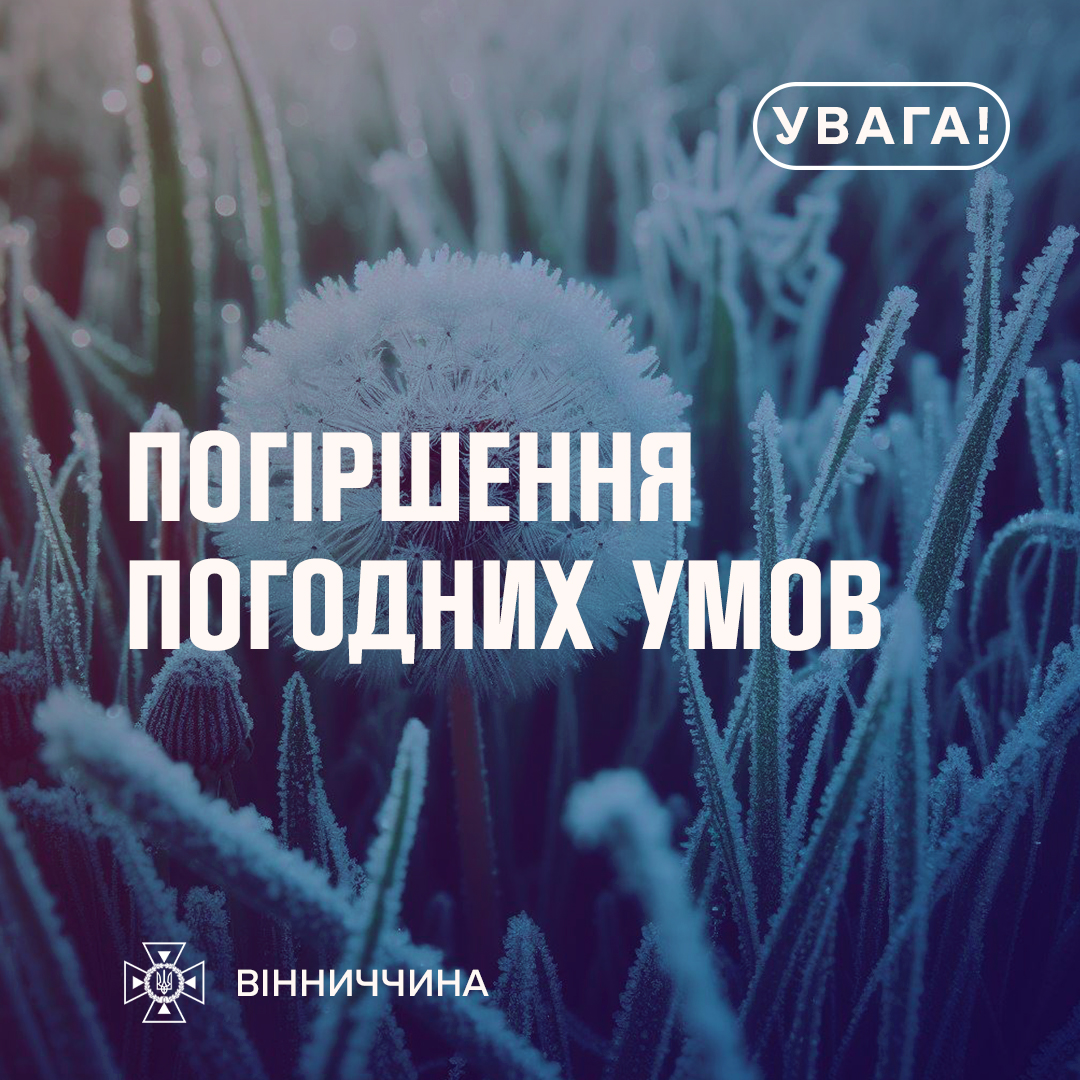 УВАГА!

ПОГІРШЕННЯ ПОГОДНИХ УМОВ

ВІННИЧЧИНА